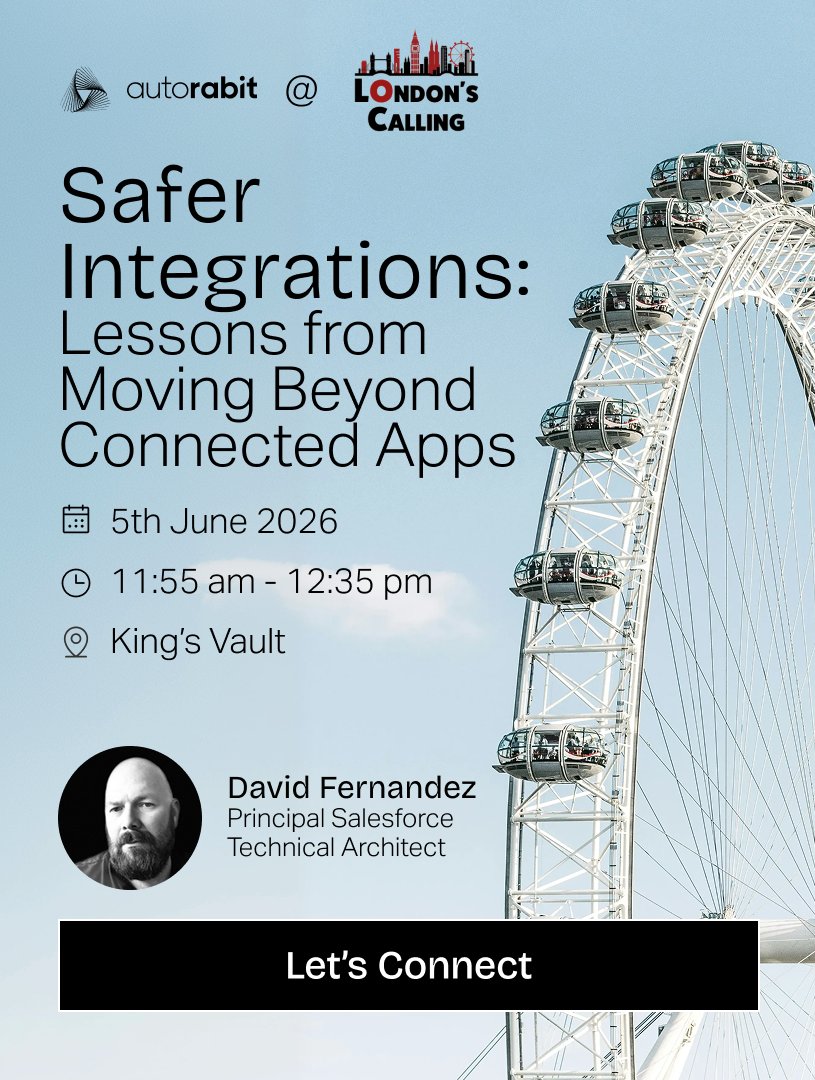 autorabit @ LONDON'S CALLING

Safer Integrations: Lessons from Moving Beyond Connected Apps

5th June 2026

11:55 am - 12:35 pm

King's Vault

David Fernandez
Principal Salesforce Technical Architect

Let's Connect